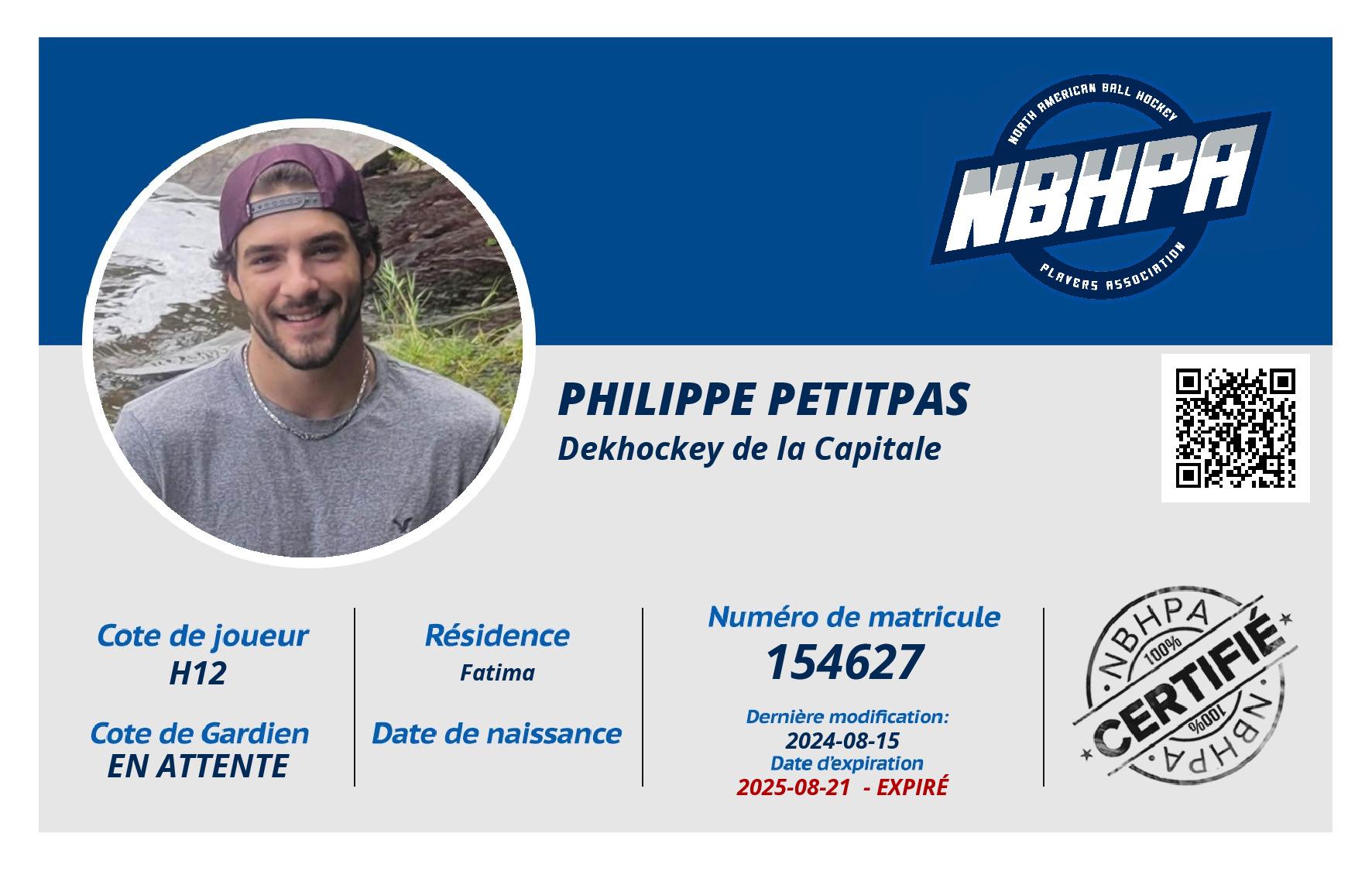 NORTH AMERICAN BALL HOCKEY
NBHPA
PLAYERS ASSOCIATION

PHILIPPE PETITPAS
Dekhockey de la Capitale

Cote de joueur
H12

Cote de Gardien
EN ATTENTE

Résidence
Fatima

Date de naissance

Numéro de matricule
154627

Dernière modification:
2024-08-15
Date d'expiration
2025-08-21 - EXPIRÉ

NBHPA
100%
CERTIFIÉ
100%
NBHPA